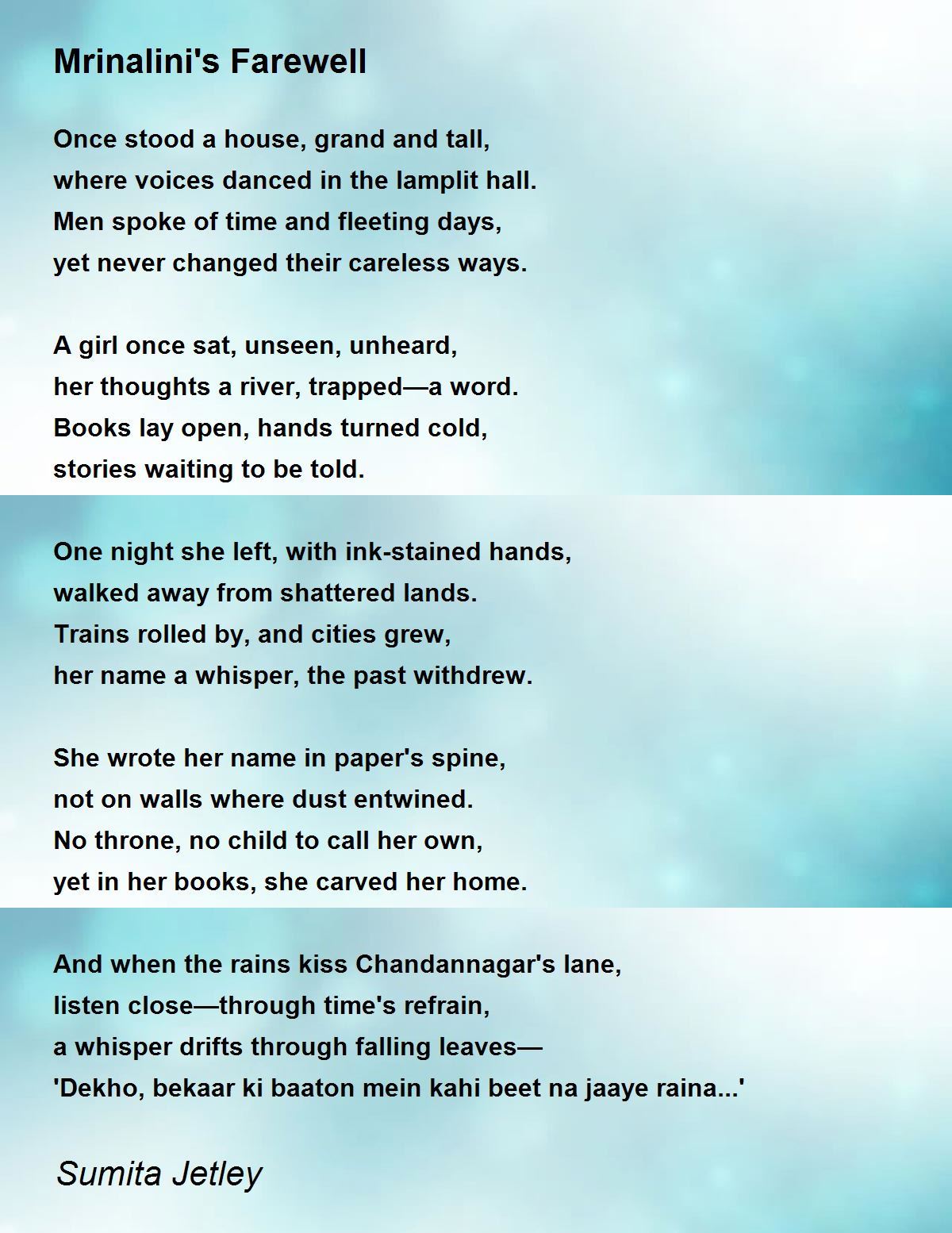 Mrinalini's Farewell

Once stood a house, grand and tall,
where voices danced in the lamplit hall.
Men spoke of time and fleeting days,
yet never changed their careless ways.

A girl once sat, unseen, unheard,
her thoughts a river, trapped—a word.
Books lay open, hands turned cold,
stories waiting to be told.

One night she left, with ink-stained hands,
walked away from shattered lands.
Trains rolled by, and cities grew,
her name a whisper, the past withdrew.

She wrote her name in paper's spine,
not on walls where dust entwined.
No throne, no child to call her own,
yet in her books, she carved her home.

And when the rains kiss Chandannagar's lane,
listen close—through time's refrain,
a whisper drifts through falling leaves—
'Dekho, bekaar ki baaton mein kahi beet na jaaye raina...'

Sumita Jetley